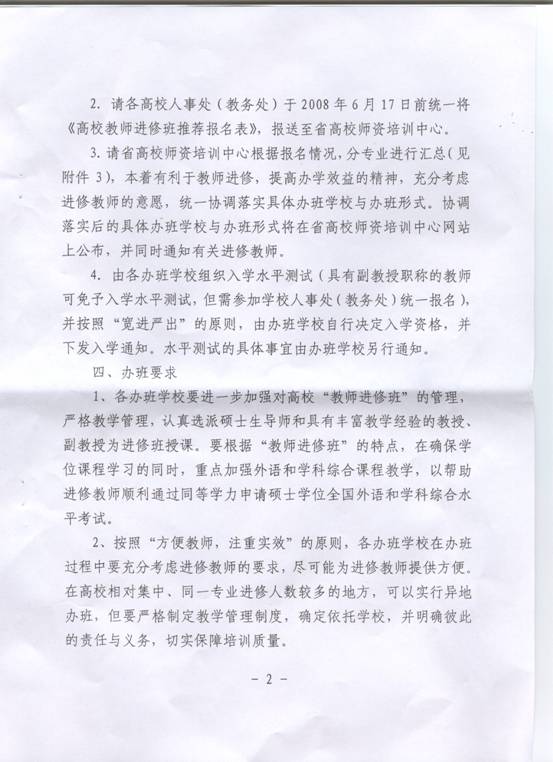 2. 请各高校人事处（教务处）于 2008 年 6 月 17 日前统一将《高校教师进修班推荐报名表》，报送至省高校师资培训中心。

3. 请省高校师资培训中心根据报名情况，分专业进行汇总（见附件 3），本着有利于教师进修，提高办学效益的精神，充分考虑进修教师的意愿，统一协调落实具体办班学校与办班形式。协调落实后的具体办班学校与办班形式将在省高校师资培训中心网站上公布，并同时通知有关进修教师。

4. 由各办班学校组织入学水平测试（具有副教授职称的教师可免予入学水平测试，但需参加学校人事处（教务处）统一报名），并按照“宽进严出”的原则，由办班学校自行决定入学资格，并下发入学通知。水平测试的具体事宜由办班学校另行通知。

四、办班要求

1、各办班学校要进一步加强对高校“教师进修班”的管理，严格教学管理，认真选派硕士生导师和具有丰富教学经验的教授、副教授为进修班授课。要根据“教师进修班”的特点，在确保学位课程学习的同时，重点加强外语和学科综合课程教学，以帮助进修教师顺利通过同等学力申请硕士学位全国外语和学科综合水平考试。

2、按照“方便教师，注重实效”的原则，各办班学校在办班过程中要充分考虑进修教师的要求，尽可能为进修教师提供方便。在高校相对集中、同一专业进修人数较多的地方，可以实行异地办班，但要严格制定教学管理制度，确定依托学校，并明确彼此的责任与义务，切实保障培训质量。

－ 2 －